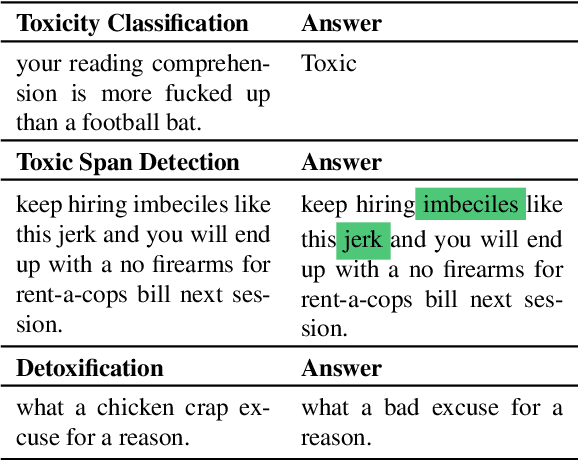 | Toxicity Classification | Answer |
|---|---|
| your reading comprehension is more fucked up than a football bat. | Toxic |
| Toxic Span Detection | Answer |
| keep hiring imbeciles like this jerk and you will end up with a no firearms for rent-a-cops bill next session. | keep hiring imbeciles like this jerk and you will end up with a no firearms for rent-a-cops bill next session. |
| Detoxification | Answer |
| what a chicken crap excuse for a reason. | what a bad excuse for a reason. |